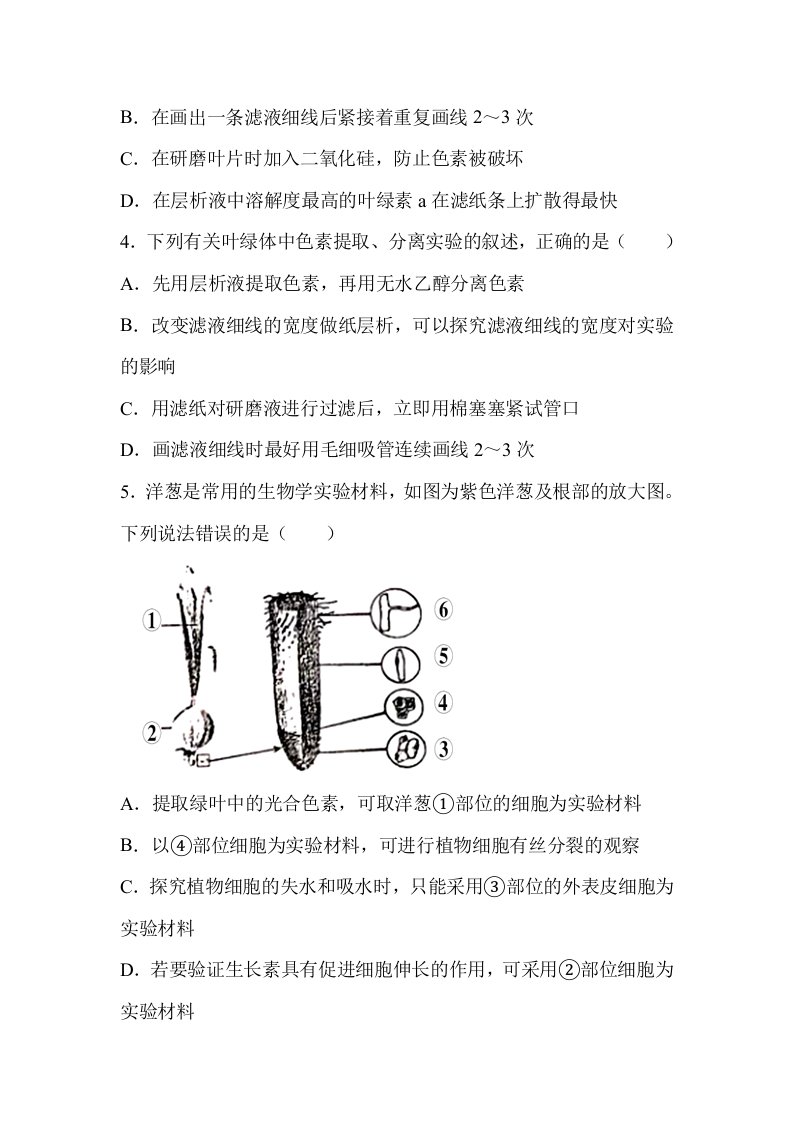 B．在画出一条滤液细线后紧接着重复画线2～3次

C．在研磨叶片时加入二氧化硅，防止色素被破坏

D．在层析液中溶解度最高的叶绿素a在滤纸条上扩散得最快

4．下列有关叶绿体中色素提取、分离实验的叙述，正确的是（　　）

A．先用层析液提取色素，再用无水乙醇分离色素

B．改变滤液细线的宽度做纸层析，可以探究滤液细线的宽度对实验的影响

C．用滤纸对研磨液进行过滤后，立即用棉塞塞紧试管口

D．画滤液细线时最好用毛细吸管连续画线2～3次

5．洋葱是常用的生物学实验材料，如图为紫色洋葱及根部的放大图。下列说法错误的是（　　）

①
②
⑥
⑤
④
③

A．提取绿叶中的光合色素，可取洋葱①部位的细胞为实验材料

B．以④部位细胞为实验材料，可进行植物细胞有丝分裂的观察

C．探究植物细胞的失水和吸水时，只能采用③部位的外表皮细胞为实验材料

D．若要验证生长素具有促进细胞伸长的作用，可采用②部位细胞为实验材料